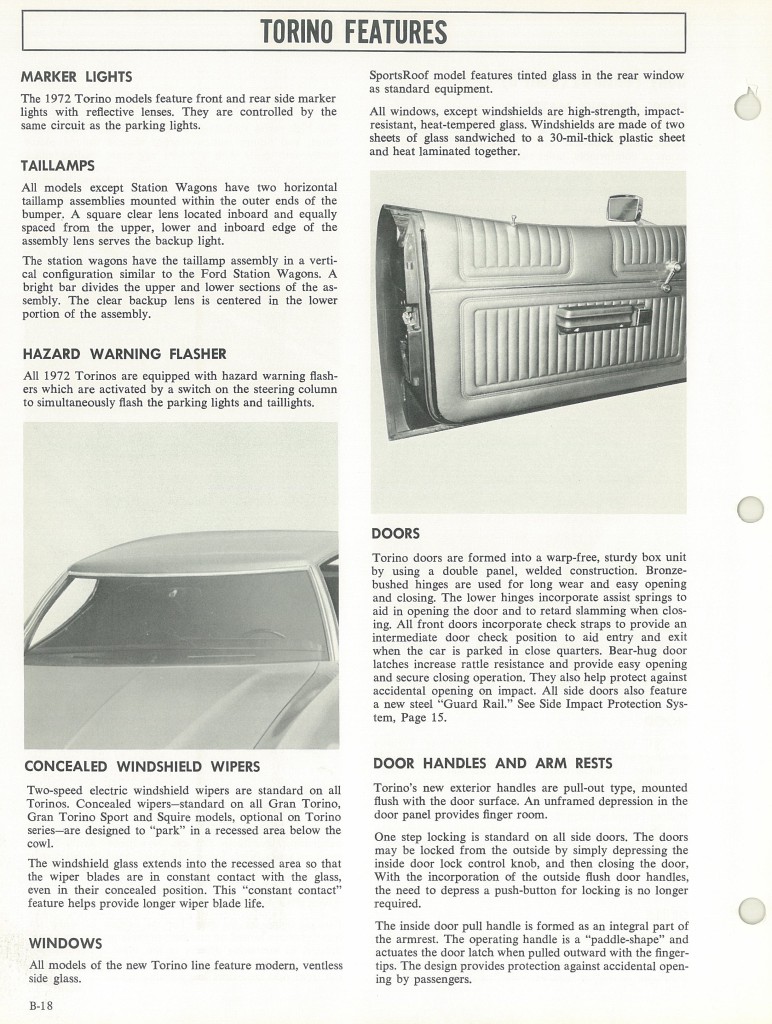 TORINO FEATURES

MARKER LIGHTS

The 1972 Torino models feature front and rear side marker lights with reflective lenses. They are controlled by the same circuit as the parking lights.

TAILLAMPS

All models except Station Wagons have two horizontal taillamp assemblies mounted within the outer ends of the bumper. A square clear lens located inboard and equally spaced from the upper, lower and inboard edge of the assembly lens serves the backup light.

The station wagons have the taillamp assembly in a vertical configuration similar to the Ford Station Wagons. A bright bar divides the upper and lower sections of the assembly. The clear backup lens is centered in the lower portion of the assembly.

HAZARD WARNING FLASHER

All 1972 Torinos are equipped with hazard warning flashers which are activated by a switch on the steering column to simultaneously flash the parking lights and taillights.

CONCEALED WINDSHIELD WIPERS

Two-speed electric windshield wipers are standard on all Torinos. Concealed wipers—standard on all Gran Torino, Gran Torino Sport and Squire models, optional on Torino series—are designed to "park" in a recessed area below the cowl.

The windshield glass extends into the recessed area so that the wiper blades are in constant contact with the glass, even in their concealed position. This "constant contact" feature helps provide longer wiper blade life.

WINDOWS

All models of the new Torino line feature modern, ventless side glass.

SportsRoof model features tinted glass in the rear window as standard equipment.

All windows, except windshields are high-strength, impact-resistant, heat-tempered glass. Windshields are made of two sheets of glass sandwiched to a 30-mil-thick plastic sheet and heat laminated together.

DOORS

Torino doors are formed into a warp-free, sturdy box unit by using a double panel, welded construction. Bronze-bushed hinges are used for long wear and easy opening and closing. The lower hinges incorporate assist springs to aid in opening the door and to retard slamming when closing. All front doors incorporate check straps to provide an intermediate door check position to aid entry and exit when the car is parked in close quarters. Bear-hug door latches increase rattle resistance and provide easy opening and secure closing operation. They also help protect against accidental opening on impact. All side doors also feature a new steel "Guard Rail." See Side Impact Protection System, Page 15.

DOOR HANDLES AND ARM RESTS

Torino's new exterior handles are pull-out type, mounted flush with the door surface. An unframed depression in the door panel provides finger room.

One step locking is standard on all side doors. The doors may be locked from the outside by simply depressing the inside door lock control knob, and then closing the door. With the incorporation of the outside flush door handles, the need to depress a push-button for locking is no longer required.

The inside door pull handle is formed as an integral part of the armrest. The operating handle is a "paddle-shape" and actuates the door latch when pulled outward with the fingertips. The design provides protection against accidental opening by passengers.

B-18